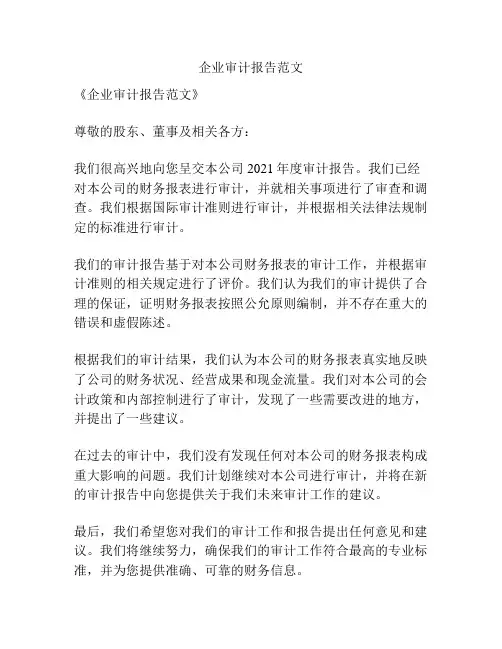 企业审计报告范文

《企业审计报告范文》

尊敬的股东、董事及相关各方：

我们很高兴地向您呈交本公司 2021 年度审计报告。我们已经对本公司的财务报表进行审计，并就相关事项进行了审查和调查。我们根据国际审计准则进行审计，并根据相关法律法规制定的标准进行审计。

我们的审计报告基于对本公司财务报表的审计工作，并根据审计准则的相关规定进行了评价。我们认为我们的审计提供了合理的保证，证明财务报表按照公允原则编制，并不存在重大的错误和虚假陈述。

根据我们的审计结果，我们认为本公司的财务报表真实地反映了公司的财务状况、经营成果和现金流量。我们对本公司的会计政策和内部控制进行了审计，发现了一些需要改进的地方，并提出了一些建议。

在过去的审计中，我们没有发现任何对本公司的财务报表构成重大影响的问题。我们计划继续对本公司进行审计，并将在新的审计报告中向您提供关于我们未来审计工作的建议。

最后，我们希望您对我们的审计工作和报告提出任何意见和建议。我们将继续努力，确保我们的审计工作符合最高的专业标准，并为您提供准确、可靠的财务信息。